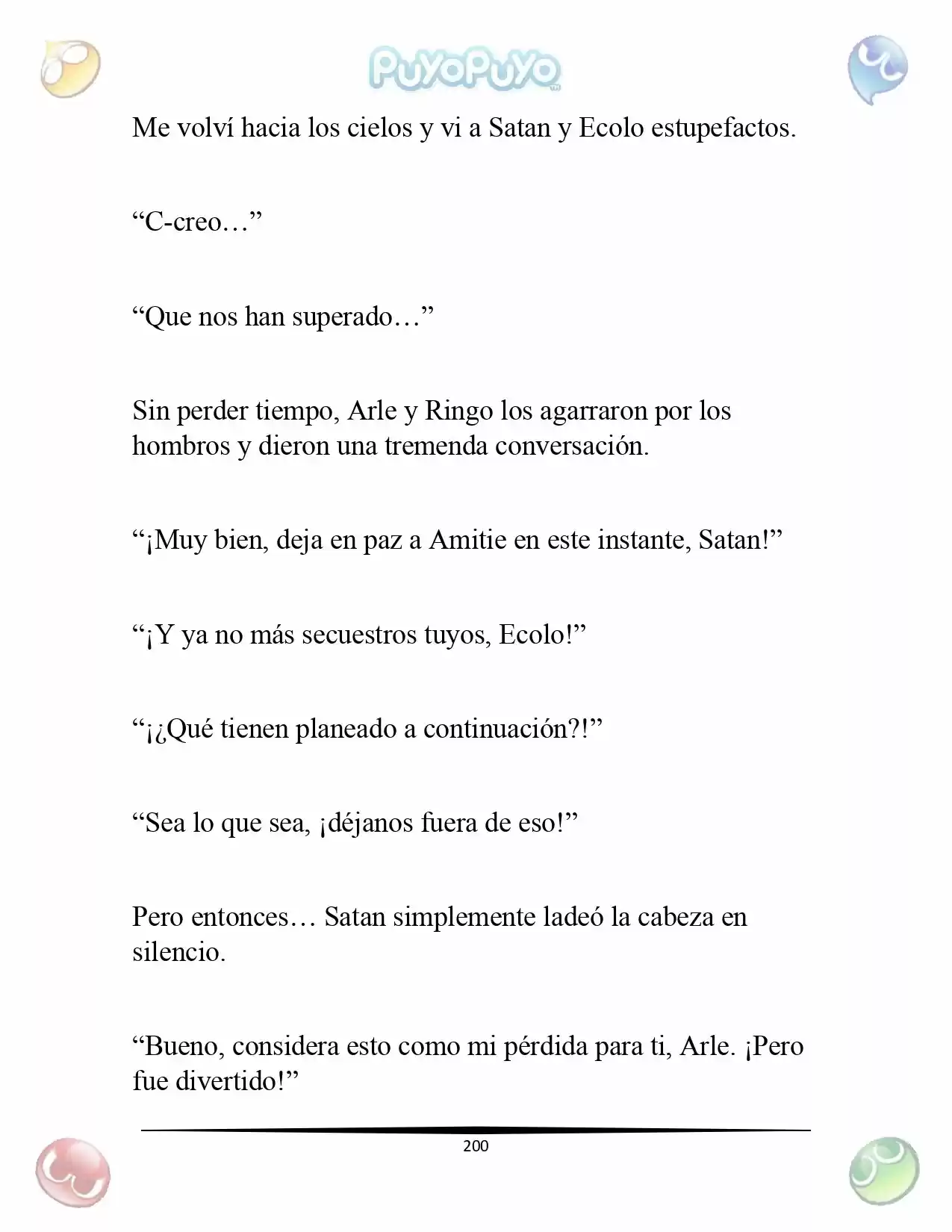 PuyoPuyo

Me volví hacia los cielos y vi a Satan y Ecolo estupefactos.

"C-creo…"

"Que nos han superado…"

Sin perder tiempo, Arle y Ringo los agarraron por los hombros y dieron una tremenda conversación.

"¡Muy bien, deja en paz a Amitie en este instante, Satan!"

"¡Y ya no más secuestros tuyos, Ecolo!"

"¡¿Qué tienen planeado a continuación?!"

"Sea lo que sea, ¡déjanos fuera de eso!"

Pero entonces… Satan simplemente ladeó la cabeza en silencio.

"Bueno, considera esto como mi pérdida para ti, Arle. ¡Pero fue divertido!"

200